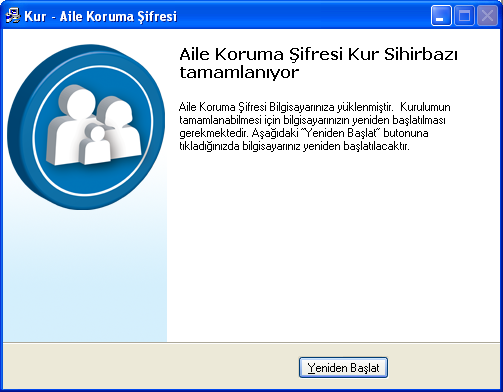 Kur - Aile Koruma Şifresi

Aile Koruma Şifresi Kur Sihirbazı tamamlanıyor

Aile Koruma Şifresi Bilgisayarınıza yüklenmiştir. Kurulumun tamamlanabilmesi için bilgisayarınızın yeniden başlatılması gerekmektedir. Aşağıdaki "Yeniden Başlat" butonuna tıkladığınızda bilgisayarınız yeniden başlatılacaktır.

Yeniden Başlat